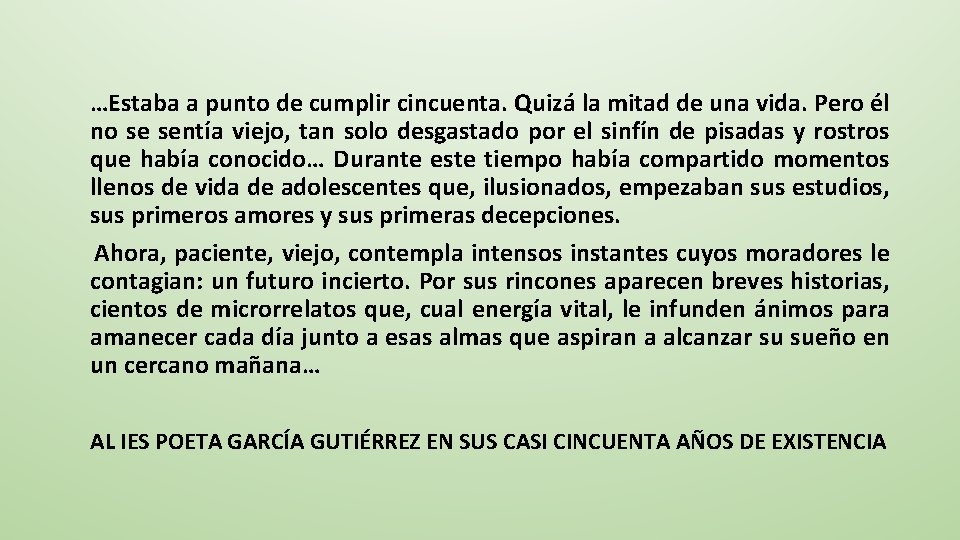 …Estaba a punto de cumplir cincuenta. Quizá la mitad de una vida. Pero él no se sentía viejo, tan solo desgastado por el sinfín de pisadas y rostros que había conocido… Durante este tiempo había compartido momentos llenos de vida de adolescentes que, ilusionados, empezaban sus estudios, sus primeros amores y sus primeras decepciones.

Ahora, paciente, viejo, contempla intensos instantes cuyos moradores le contagian: un futuro incierto. Por sus rincones aparecen breves historias, cientos de microrrelatos que, cual energía vital, le infunden ánimos para amanecer cada día junto a esas almas que aspiran a alcanzar su sueño en un cercano mañana…

AL IES POETA GARCÍA GUTIÉRREZ EN SUS CASI CINCUENTA AÑOS DE EXISTENCIA